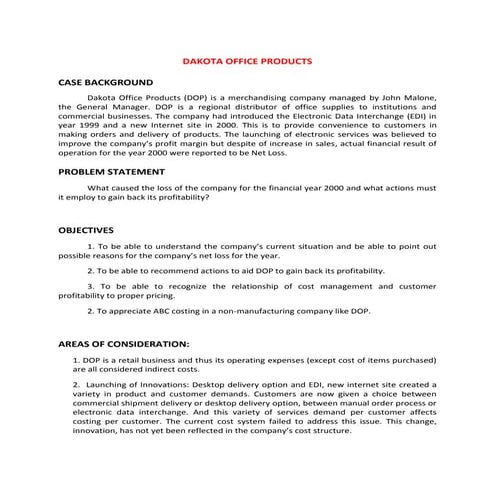 DAKOTA OFFICE PRODUCTS

CASE BACKGROUND

Dakota Office Products (DOP) is a merchandising company managed by John Malone, the General Manager. DOP is a regional distributor of office supplies to institutions and commercial businesses. The company had introduced the Electronic Data Interchange (EDI) in year 1999 and a new Internet site in 2000. This is to provide convenience to customers in making orders and delivery of products. The launching of electronic services was believed to improve the company's profit margin but despite of increase in sales, actual financial result of operation for the year 2000 were reported to be Net Loss.

PROBLEM STATEMENT

What caused the loss of the company for the financial year 2000 and what actions must it employ to gain back its profitability?

OBJECTIVES

1. To be able to understand the company's current situation and be able to point out possible reasons for the company's net loss for the year.

2. To be able to recommend actions to aid DOP to gain back its profitability.

3. To be able to recognize the relationship of cost management and customer profitability to proper pricing.

2. To appreciate ABC costing in a non-manufacturing company like DOP.

AREAS OF CONSIDERATION:

1. DOP is a retail business and thus its operating expenses (except cost of items purchased) are all considered indirect costs.

2. Launching of Innovations: Desktop delivery option and EDI, new internet site created a variety in product and customer demands. Customers are now given a choice between commercial shipment delivery or desktop delivery option, between manual order process or electronic data interchange. And this variety of services demand per customer affects costing per customer. The current cost system failed to address this issue. This change, innovation, has not yet been reflected in the company's cost structure.